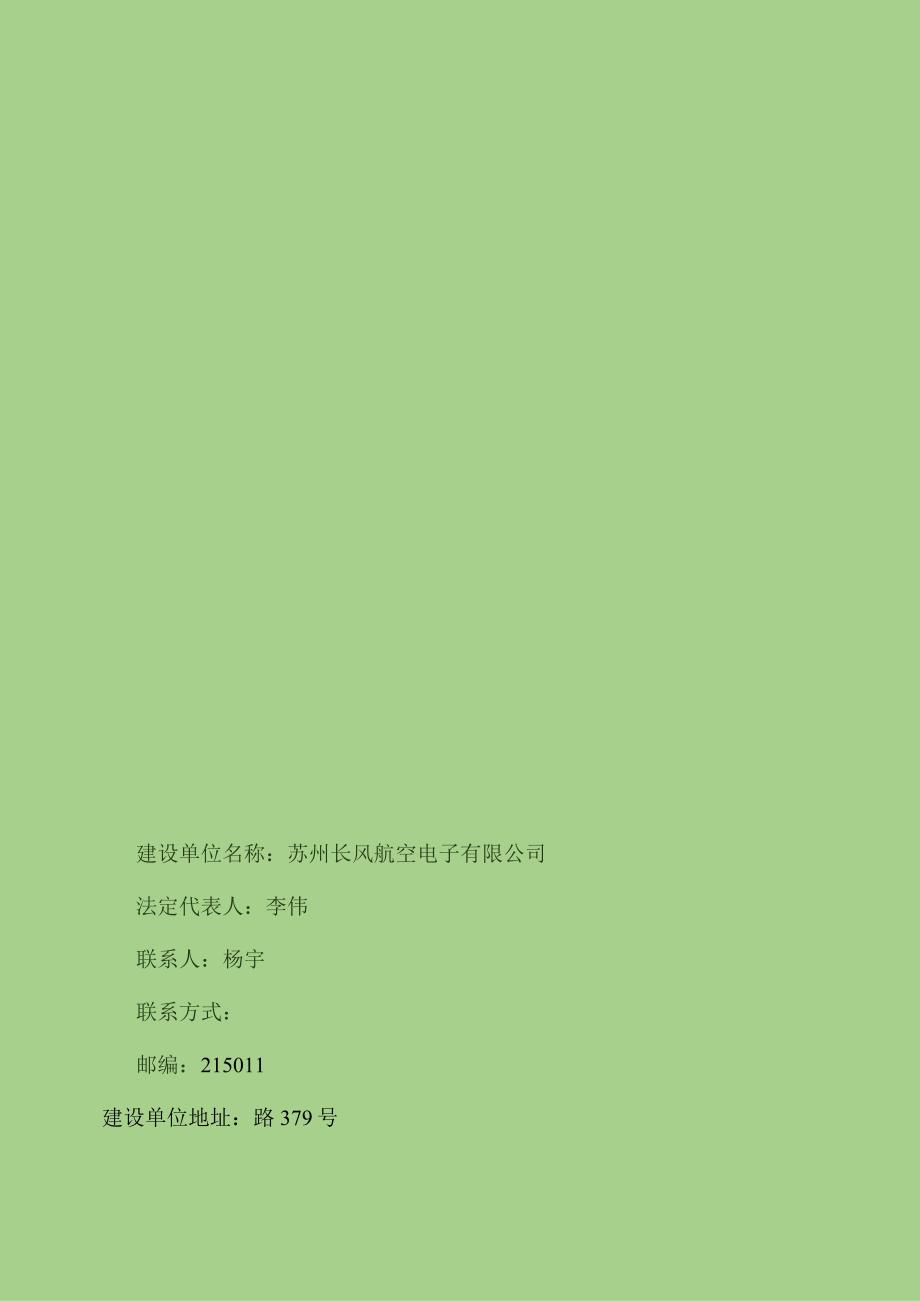 建设单位名称：苏州长风航空电子有限公司

法定代表人：李伟

联系人：杨宇

联系方式：

邮编：215011

建设单位地址：路 379 号